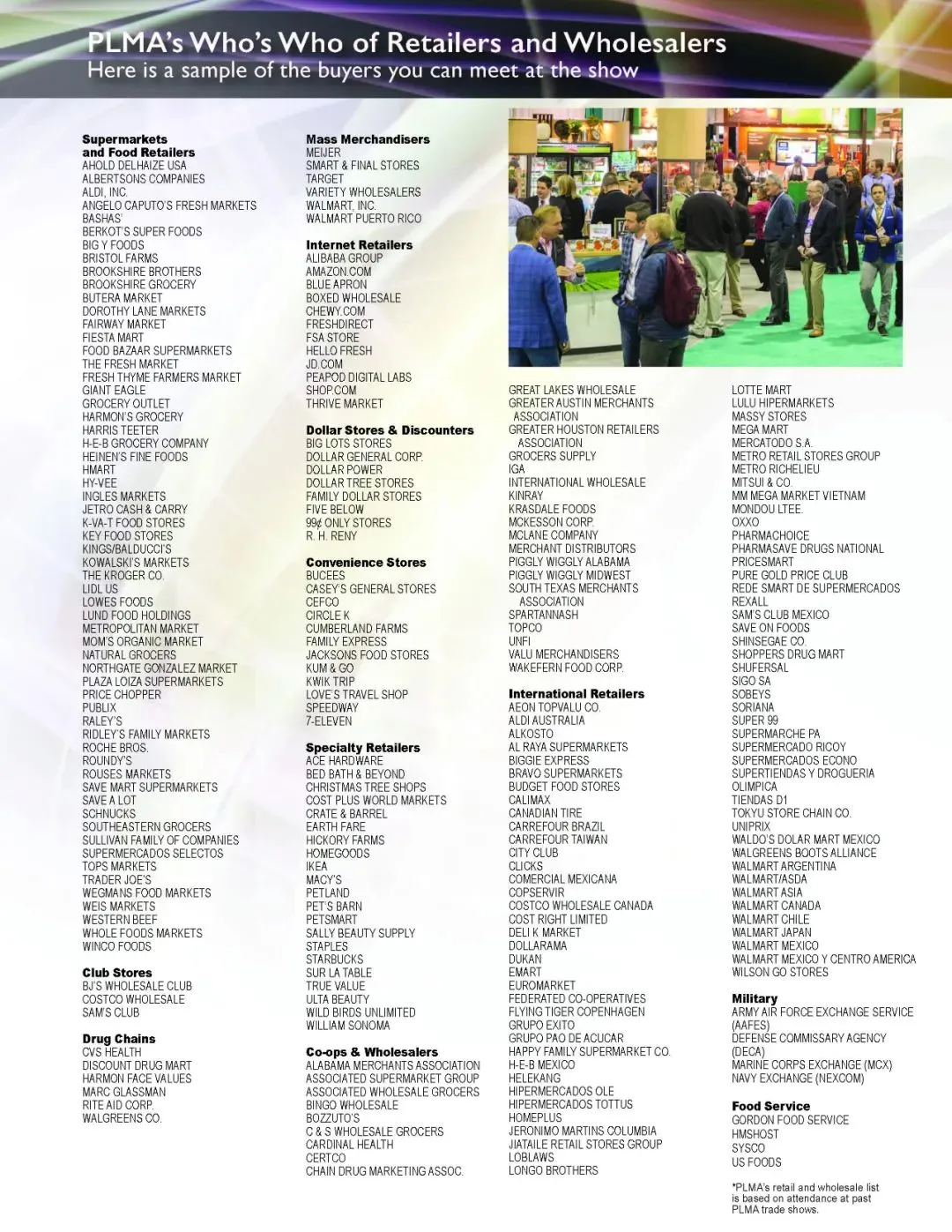 PLMA's Who's Who of Retailers and Wholesalers
Here is a sample of the buyers you can meet at the show

Supermarkets and Food Retailers
AHOLD DELHAIZE USA
ALBERTSONS COMPANIES
ALDI, INC.
ANGELO CAPUTO'S FRESH MARKETS
BASHAS'
BERKOT'S SUPER FOODS
BIG Y FOODS
BRISTOL FARMS
BROOKSHIRE BROTHERS
BROOKSHIRE GROCERY
BUTERA MARKET
DOROTHY LANE MARKETS
FAIRWAY MARKET
FIESTA MART
FOOD BAZAAR SUPERMARKETS
THE FRESH MARKET
FRESH THYME FARMERS MARKET
GIANT EAGLE
GROCERY OUTLET
HARMON'S GROCERY
HARRIS TEETER
H-E-B GROCERY COMPANY
HEINEN'S FINE FOODS
HMART
HY-VEE
INGLES MARKETS
JETRO CASH & CARRY
K-VA-T FOOD STORES
KEY FOOD STORES
KINGS/BALDUCCI'S
KOWALSKI'S MARKETS
THE KROGER CO.
LIDL US
LOWES FOODS
LUND FOOD HOLDINGS
METROPOLITAN MARKET
MOM'S ORGANIC MARKET
NATURAL GROCERS
NORTHGATE GONZALEZ MARKET
PLAZA LOIZA SUPERMARKETS
PRICE CHOPPER
PUBLIX
RALEY'S
RIDLEY'S FAMILY MARKETS
ROCHE BROS.
ROUNDY'S
ROUSES MARKETS
SAVE MART SUPERMARKETS
SAVE A LOT
SCHNUCKS
SOUTHEASTERN GROCERS
SULLIVAN FAMILY OF COMPANIES
SUPERMERCADOS SELECTOS
TOPS MARKETS
TRADER JOE'S
WEGMANS FOOD MARKETS
WEIS MARKETS
WESTERN BEEF
WHOLE FOODS MARKETS
WINCO FOODS

Club Stores
BJ'S WHOLESALE CLUB
COSTCO WHOLESALE
SAM'S CLUB

Drug Chains
CVS HEALTH
DISCOUNT DRUG MART
HARMON FACE VALUES
MARC GLASSMAN
RITE AID CORP.
WALGREENS CO.

Mass Merchandisers
MEIJER
SMART & FINAL STORES
TARGET
VARIETY WHOLESALERS
WALMART, INC.
WALMART PUERTO RICO

Internet Retailers
ALIBABA GROUP
AMAZON.COM
BLUE APRON
BOXED WHOLESALE
CHEWY.COM
FRESHDIRECT
FSA STORE
HELLO FRESH
JD.COM
PEAPOD DIGITAL LABS
SHOP.COM
THRIVE MARKET

Dollar Stores & Discounters
BIG LOTS STORES
DOLLAR GENERAL CORP.
DOLLAR POWER
DOLLAR TREE STORES
FAMILY DOLLAR STORES
FIVE BELOW
99¢ ONLY STORES
R. H. RENY

Convenience Stores
BUCEES
CASEY'S GENERAL STORES
CEFCO
CIRCLE K
CUMBERLAND FARMS
FAMILY EXPRESS
JACKSONS FOOD STORES
KUM & GO
KWIK TRIP
LOVE'S TRAVEL SHOP
SPEEDWAY
7-ELEVEN

Specialty Retailers
ACE HARDWARE
BED BATH & BEYOND
CHRISTMAS TREE SHOPS
COST PLUS WORLD MARKETS
CRATE & BARREL
EARTH FARE
HICKORY FARMS
HOMEGOODS
IKEA
MACY'S
PETLAND
PET'S BARN
PETSMART
SALLY BEAUTY SUPPLY
STAPLES
STARBUCKS
SUR LA TABLE
TRUE VALUE
ULTA BEAUTY
WILD BIRDS UNLIMITED
WILLIAM SONOMA

Co-ops & Wholesalers
ALABAMA MERCHANTS ASSOCIATION
ASSOCIATED SUPERMARKET GROUP
ASSOCIATED WHOLESALE GROCERS
BINGO WHOLESALE
BOZZUTO'S
C & S WHOLESALE GROCERS
CARDINAL HEALTH
CERTCO
CHAIN DRUG MARKETING ASSOC.
GREAT LAKES WHOLESALE
GREATER AUSTIN MERCHANTS ASSOCIATION
GREATER HOUSTON RETAILERS ASSOCIATION
GROCERS SUPPLY
IGA
INTERNATIONAL WHOLESALE
KINRAY
KRASDALE FOODS
MCKESSON CORP.
MCLANE COMPANY
MERCHANT DISTRIBUTORS
PIGGLY WIGGLY ALABAMA
PIGGLY WIGGLY MIDWEST
SOUTH TEXAS MERCHANTS ASSOCIATION
SPARTANNASH
TOPCO
UNFI
VALU MERCHANDISERS
WAKEFERN FOOD CORP.

International Retailers
AEON TOPVALU CO.
ALDI AUSTRALIA
ALKOSTO
AL RAYA SUPERMARKETS
BIGGIE EXPRESS
BRAVO SUPERMARKETS
BUDGET FOOD STORES
CALIMAX
CANADIAN TIRE
CARREFOUR BRAZIL
CARREFOUR TAIWAN
CITY CLUB
CLICKS
COMERCIAL MEXICANA
COPSERVIR
COSTCO WHOLESALE CANADA
COST RIGHT LIMITED
DELI K MARKET
DOLLARAMA
DUKAN
EMART
EUROMARKET
FEDERATED CO-OPERATIVES
FLYING TIGER COPENHAGEN
GRUPO EXITO
GRUPO PAO DE ACUCAR
HAPPY FAMILY SUPERMARKET CO.
H-E-B MEXICO
HELEKANG
HIPERMERCADOS OLE
HIPERMERCADOS TOTTUS
HOMEPLUS
JERONIMO MARTINS COLUMBIA
JIATAILE RETAIL STORES GROUP
LOBLAWS
LONGO BROTHERS
LOTTE MART
LULU HIPERMARKETS
MASSY STORES
MEGA MART
MERCATODO S.A.
METRO RETAIL STORES GROUP
METRO RICHELIEU
MITSUI & CO.
MM MEGA MARKET VIETNAM
MONDOU LTEE.
OXXO
PHARMACHOICE
PHARMASAVE DRUGS NATIONAL
PRICESMART
PURE GOLD PRICE CLUB
REDE SMART DE SUPERMERCADOS
REXALL
SAM'S CLUB MEXICO
SAVE ON FOODS
SHINSEGAE CO.
SHOPPERS DRUG MART
SHUFERSAL
SIGO SA
SOBEYS
SORIANA
SUPER 99
SUPERMARCHE PA
SUPERMERCADO RICOY
SUPERMERCADOS ECONO
SUPERTIENDAS Y DROGUERIA OLIMPICA
TIENDAS D1
TOKYU STORE CHAIN CO.
UNIPRIX
WALDO'S DOLAR MART MEXICO
WALGREENS BOOTS ALLIANCE
WALMART ARGENTINA
WALMART/ASDA
WALMART ASIA
WALMART CANADA
WALMART CHILE
WALMART JAPAN
WALMART MEXICO
WALMART MEXICO Y CENTRO AMERICA
WILSON GO STORES

Military
ARMY AIR FORCE EXCHANGE SERVICE (AAFES)
DEFENSE COMMISSARY AGENCY (DECA)
MARINE CORPS EXCHANGE (MCX)
NAVY EXCHANGE (NEXCOM)

Food Service
GORDON FOOD SERVICE
HMSHOST
SYSCO
US FOODS

*PLMA's retail and wholesale list is based on attendance at past PLMA trade shows.